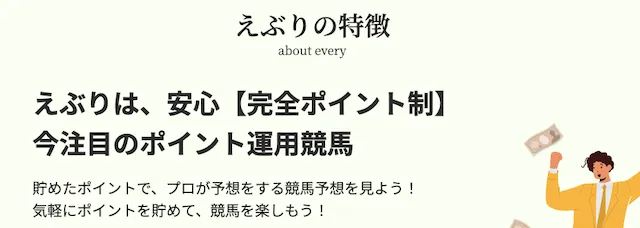 えぶりの特徴

about every

えぶりは、安心【完全ポイント制】
今注目のポイント運用競馬

貯めたポイントで、プロが予想をする競馬予想を見よう！
気軽にポイントを貯めて、競馬を楽しもう！